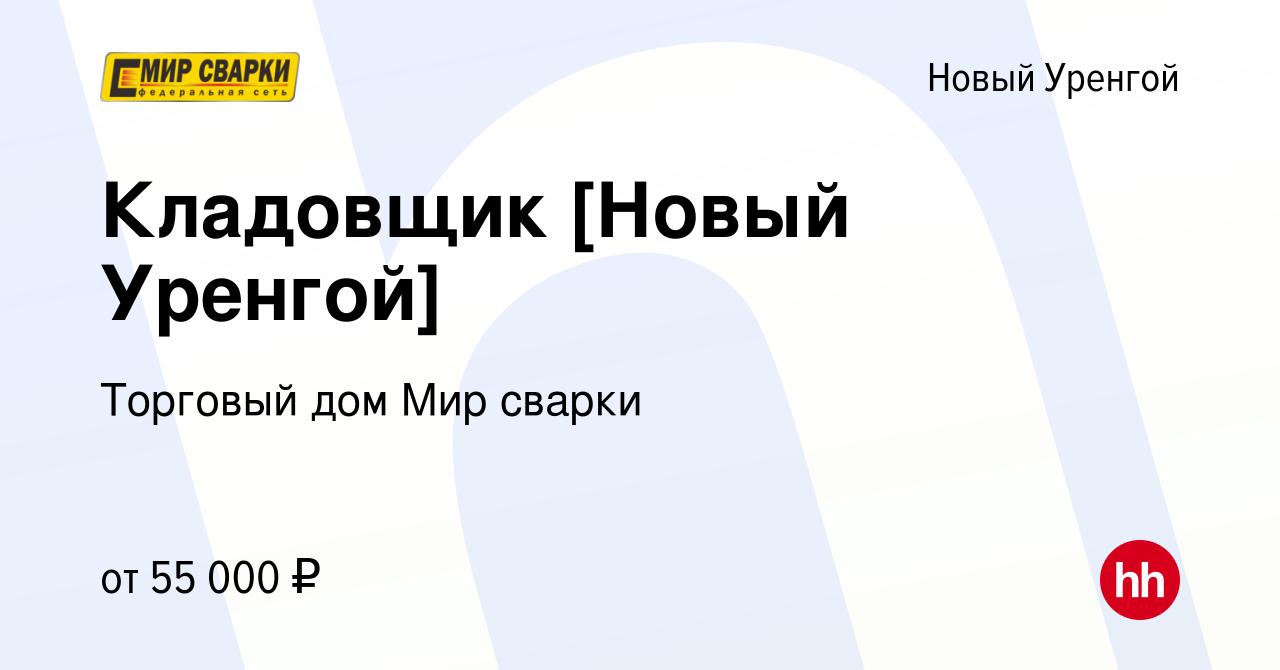 МИР СВАРКИ
федеральная сеть

Новый Уренгой

Кладовщик [Новый Уренгой]

Торговый дом Мир сварки

от 55 000 ₽

hh